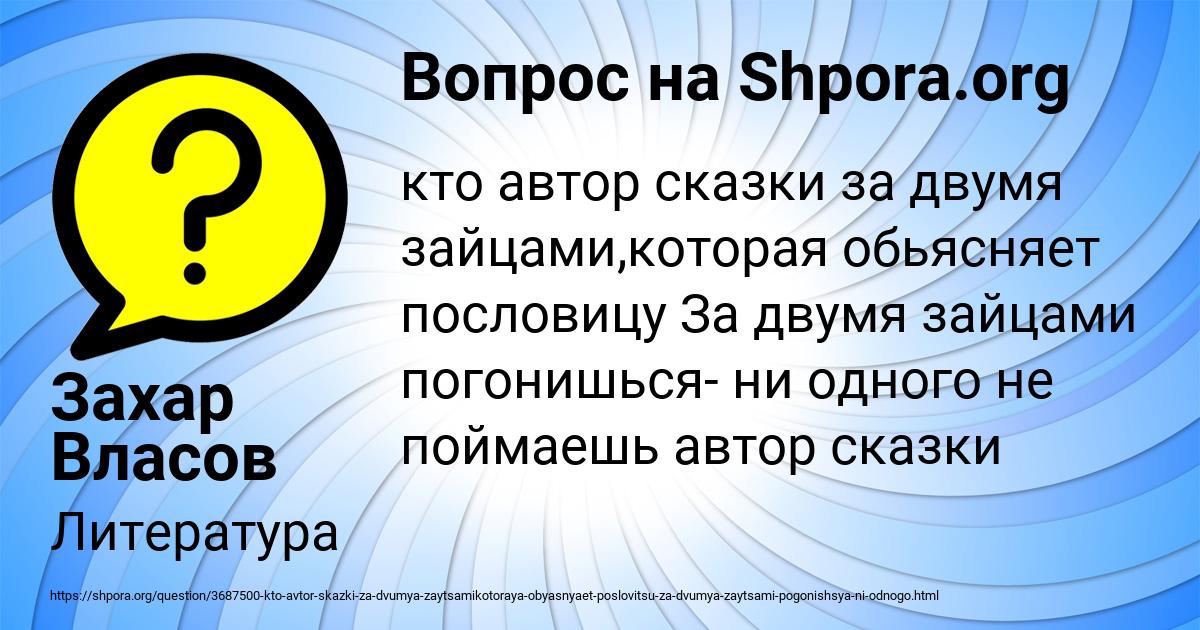 Вопрос на Shpora.org

кто автор сказки за двумя зайцами,которая обьясняет пословицу За двумя зайцами погонишься- ни одного не поймаешь автор сказки

Захар Власов

Литература

https://shpora.org/question/3687500-kto-avtor-skazki-za-dvumya-zaytsamikotoraya-obyasnyaet-poslovitsu-za-dvumya-zaytsami-pogonishsya-ni-odnogo.html